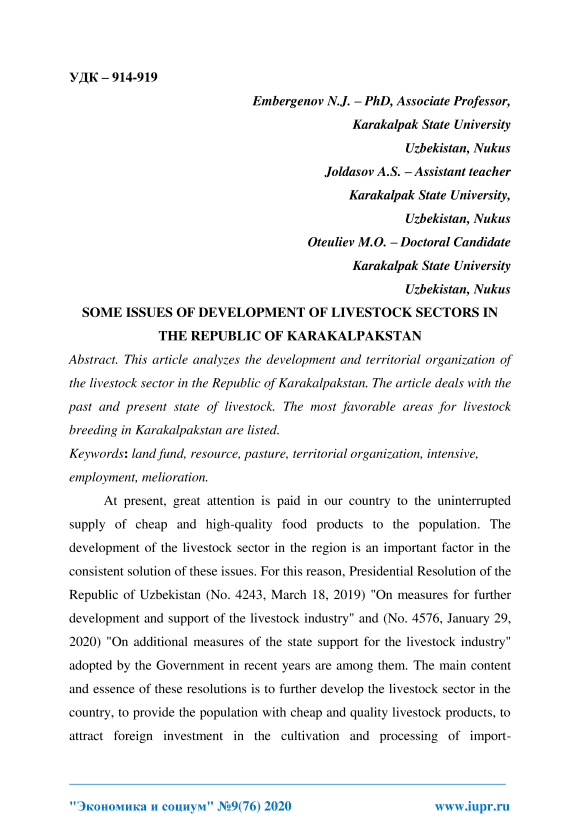 УДК – 914-919

Embergenov N.J. – PhD, Associate Professor,
Karakalpak State University
Uzbekistan, Nukus
Joldasov A.S. – Assistant teacher
Karakalpak State University,
Uzbekistan, Nukus
Oteuliev M.O. – Doctoral Candidate
Karakalpak State University
Uzbekistan, Nukus

SOME ISSUES OF DEVELOPMENT OF LIVESTOCK SECTORS IN THE REPUBLIC OF KARAKALPAKSTAN

Abstract. This article analyzes the development and territorial organization of the livestock sector in the Republic of Karakalpakstan. The article deals with the past and present state of livestock. The most favorable areas for livestock breeding in Karakalpakstan are listed.

Keywords: land fund, resource, pasture, territorial organization, intensive, employment, melioration.

At present, great attention is paid in our country to the uninterrupted supply of cheap and high-quality food products to the population. The development of the livestock sector in the region is an important factor in the consistent solution of these issues. For this reason, Presidential Resolution of the Republic of Uzbekistan (No. 4243, March 18, 2019) "On measures for further development and support of the livestock industry" and (No. 4576, January 29, 2020) "On additional measures of the state support for the livestock industry" adopted by the Government in recent years are among them. The main content and essence of these resolutions is to further develop the livestock sector in the country, to provide the population with cheap and quality livestock products, to attract foreign investment in the cultivation and processing of import-

"Экономика и социум" №9(76) 2020 www.iupr.ru